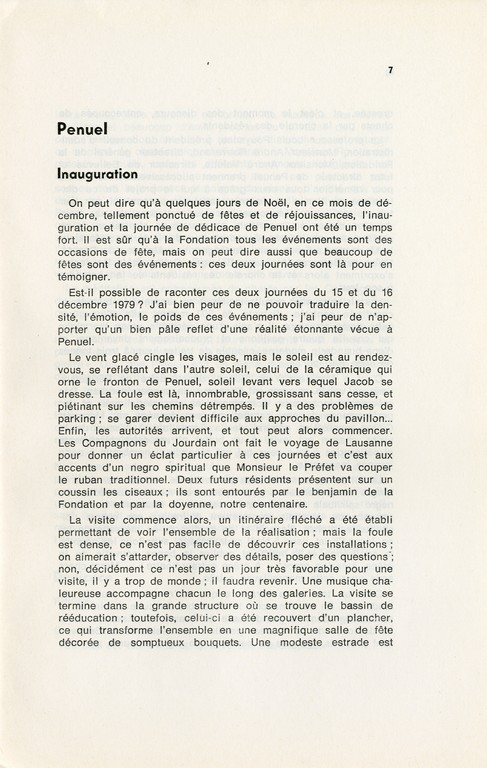 7

Penuel

Inauguration

On peut dire qu'à quelques jours de Noël, en ce mois de décembre, tellement ponctué de fêtes et de réjouissances, l'inauguration et la journée de dédicace de Penuel ont été un temps fort. Il est sûr qu'à la Fondation tous les événements sont des occasions de fête, mais on peut dire aussi que beaucoup de fêtes sont des événements : ces deux journées sont là pour en témoigner.

Est-il possible de raconter ces deux journées du 15 et du 16 décembre 1979 ? J'ai bien peur de ne pouvoir traduire la densité, l'émotion, le poids de ces événements ; j'ai peur de n'apporter qu'un bien pâle reflet d'une réalité étonnante vécue à Penuel.

Le vent glacé cingle les visages, mais le soleil est au rendez-vous, se reflétant dans l'autre soleil, celui de la céramique qui orne le fronton de Penuel, soleil levant vers lequel Jacob se dresse. La foule est là, innombrable, grossissant sans cesse, et piétinant sur les chemins détrempés. Il y a des problèmes de parking ; se garer devient difficile aux approches du pavillon... Enfin, les autorités arrivent, et tout peut alors commencer. Les Compagnons du Jourdain ont fait le voyage de Lausanne pour donner un éclat particulier à ces journées et c'est aux accents d'un negro spiritual que Monsieur le Préfet va couper le ruban traditionnel. Deux futurs résidents présentent sur un coussin les ciseaux ; ils sont entourés par le benjamin de la Fondation et par la doyenne, notre centenaire.

La visite commence alors, un itinéraire fléché a été établi permettant de voir l'ensemble de la réalisation ; mais la foule est dense, ce n'est pas facile de découvrir ces installations ; on aimerait s'attarder, observer des détails, poser des questions ; non, décidément ce n'est pas un jour très favorable pour une visite, il y a trop de monde ; il faudra revenir. Une musique chaleureuse accompagne chacun le long des galeries. La visite se termine dans la grande structure où se trouve le bassin de rééducation ; toutefois, celui-ci a été recouvert d'un plancher, ce qui transforme l'ensemble en une magnifique salle de fête décorée de somptueux bouquets. Une modeste estrade est